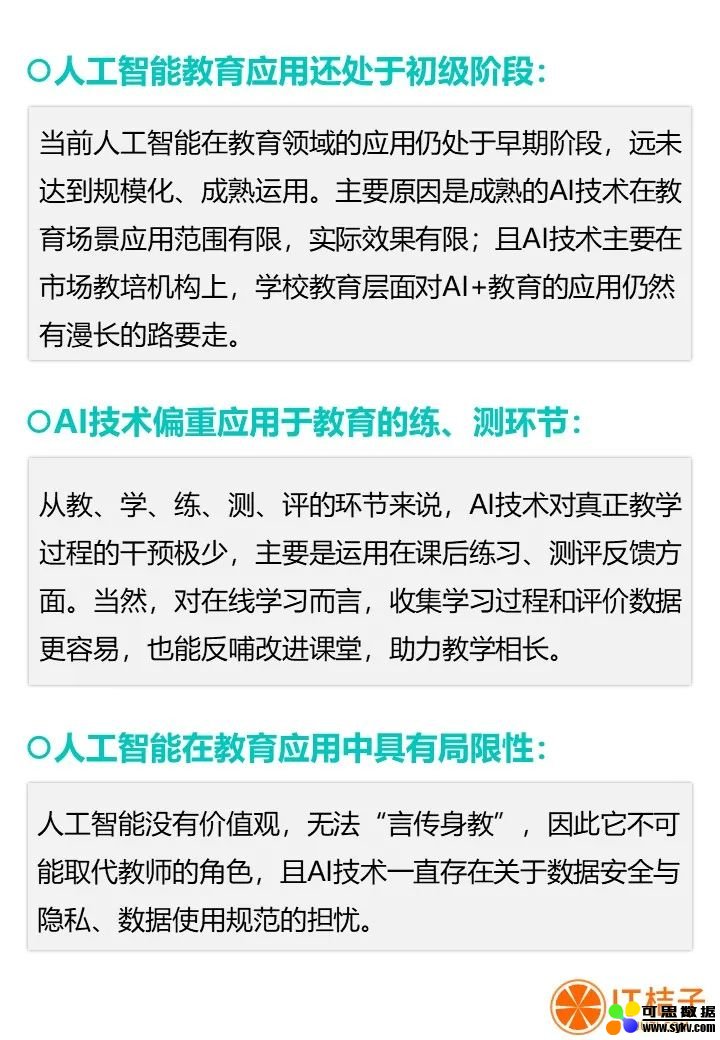 ○人工智能教育应用还处于初级阶段：

当前人工智能在教育领域的应用仍处于早期阶段，远未达到规模化、成熟运用。主要原因是成熟的AI技术在教育场景应用范围有限，实际效果有限；且AI技术主要在市场教培机构上，学校教育层面对AI+教育的应用仍然有漫长的路要走。

○AI技术偏重应用于教育的练、测环节：

从教、学、练、测、评的环节来说，AI技术对真正教学过程的干预极少，主要是运用在课后练习、测评反馈方面。当然，对在线学习而言，收集学习过程和评价数据更容易，也能反哺改进课堂，助力教学相长。

○人工智能在教育应用中具有局限性：

人工智能没有价值观，无法“言传身教”，因此它不可能取代教师的角色，且AI技术一直存在关于数据安全与隐私、数据使用规范的担忧。

IT桔子

可思数据
www.sykv.com